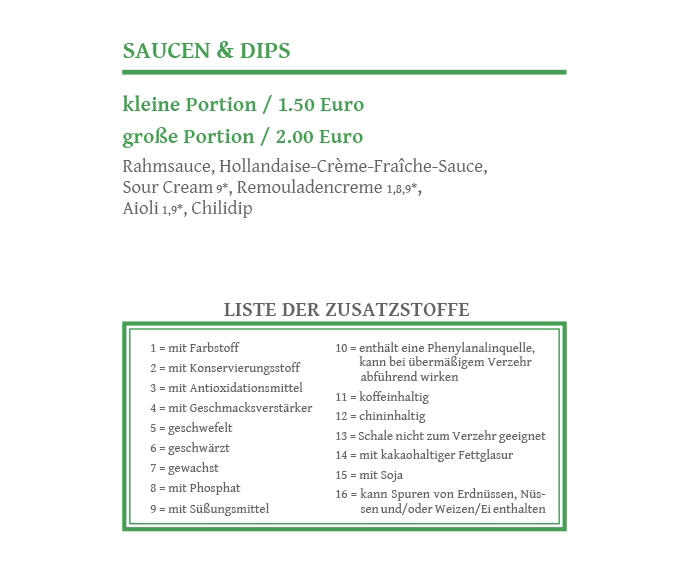 SAUCEN & DIPS

kleine Portion / 1.50 Euro

große Portion / 2.00 Euro

Rahmsauce, Hollandaise-Crème-Fraîche-Sauce, Sour Cream 9*, Remouladencreme 1,8,9*, Aioli 1,9*, Chilidip

LISTE DER ZUSATZSTOFFE

1 = mit Farbstoff
2 = mit Konservierungsstoff
3 = mit Antioxidationsmittel
4 = mit Geschmacksverstärker
5 = geschwefelt
6 = geschwärzt
7 = gewachst
8 = mit Phosphat
9 = mit Süßungsmittel

10 = enthält eine Phenylanalinquelle, kann bei übermäßigem Verzehr abführend wirken
11 = koffeinhaltig
12 = chininhaltig
13 = Schale nicht zum Verzehr geeignet
14 = mit kakaohaltiger Fettglasur
15 = mit Soja
16 = kann Spuren von Erdnüssen, Nüssen und/oder Weizen/Ei enthalten